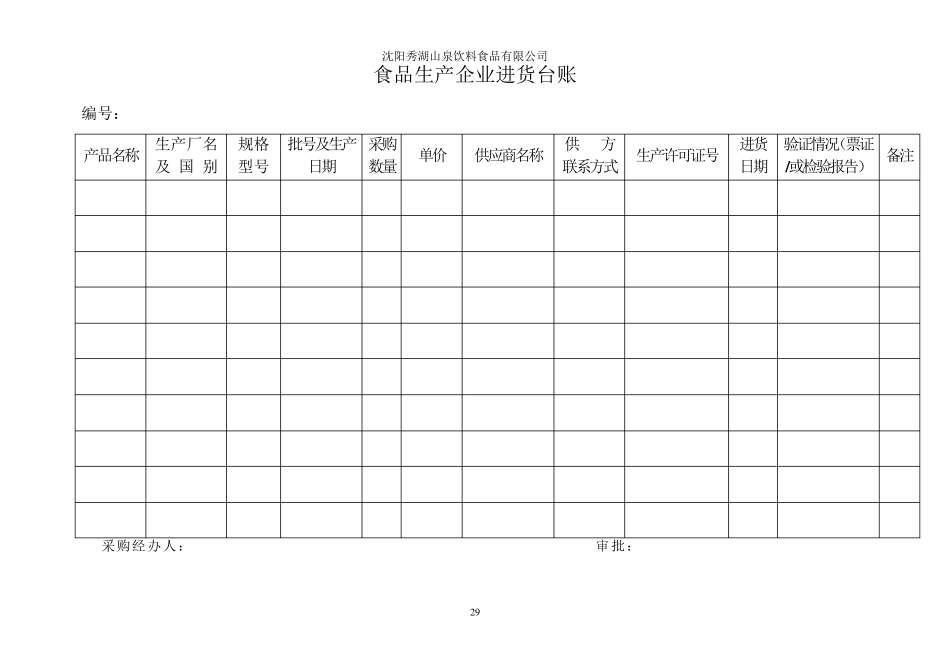 沈阳秀湖山泉饮料食品有限公司
食品生产企业进货台账

编号：

| 产品名称 | 生产厂名及国别 | 规格型号 | 批号及生产日期 | 采购数量 | 单价 | 供应商名称 | 供方联系方式 | 生产许可证号 | 进货日期 | 验证情况(票证/或检验报告) | 备注 |
|---|---|---|---|---|---|---|---|---|---|---|---|
| | | | | | | | | | | | |
| | | | | | | | | | | | |
| | | | | | | | | | | | |
| | | | | | | | | | | | |
| | | | | | | | | | | | |
| | | | | | | | | | | | |
| | | | | | | | | | | | |
| | | | | | | | | | | | |
| | | | | | | | | | | | |
| | | | | | | | | | | | |

采购经办人：　　　　审批：

29